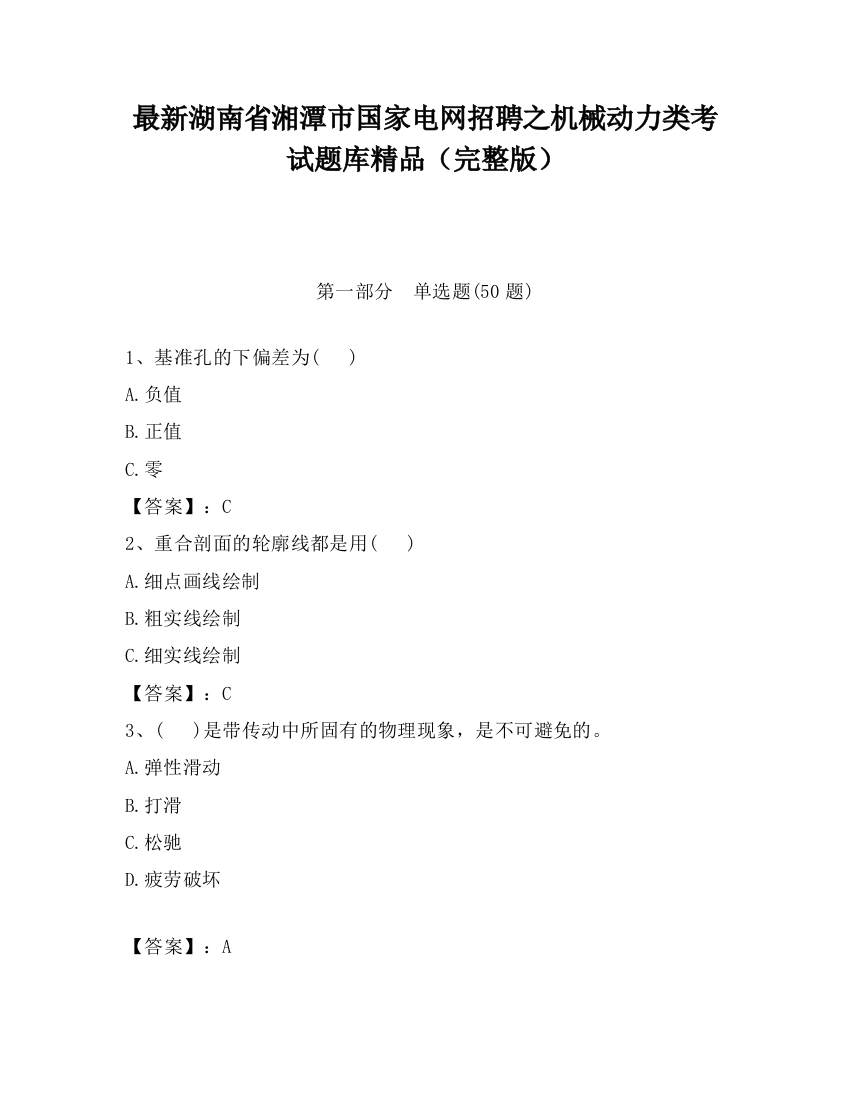 最新湖南省湘潭市国家电网招聘之机械动力类考试题库精品（完整版）

第一部分　单选题(50 题)

1、基准孔的下偏差为(　　)

A.负值

B.正值

C.零

【答案】：C

2、重合剖面的轮廓线都是用(　　)

A.细点画线绘制

B.粗实线绘制

C.细实线绘制

【答案】：C

3、(　　)是带传动中所固有的物理现象，是不可避免的。

A.弹性滑动

B.打滑

C.松驰

D.疲劳破坏

【答案】：A